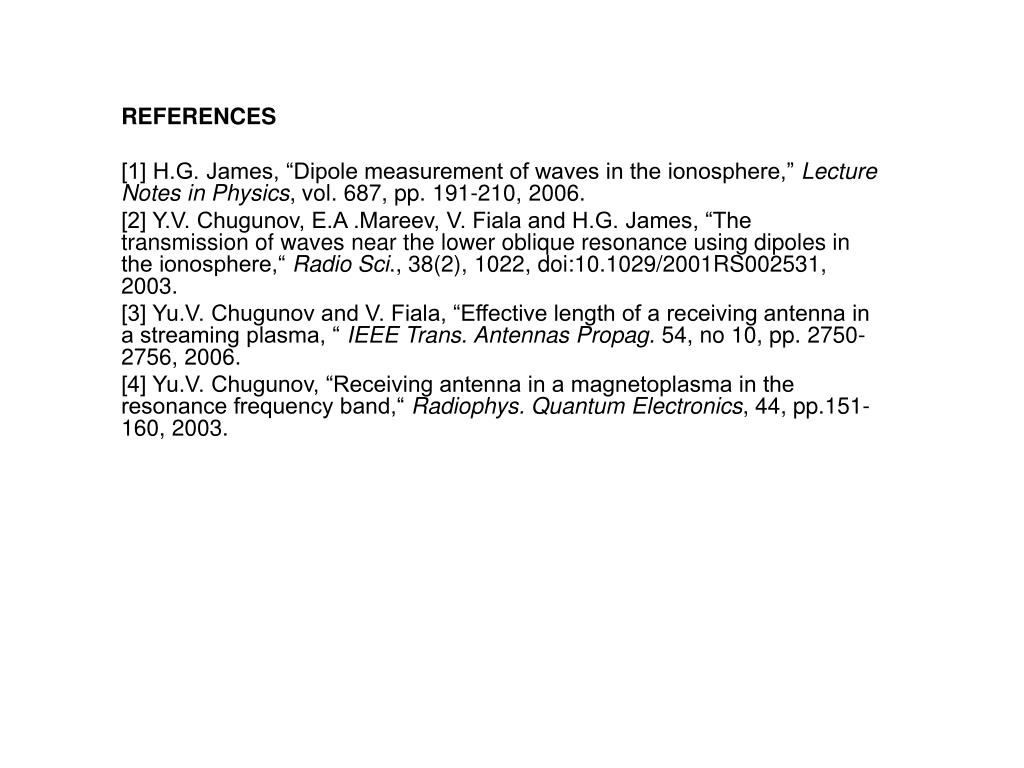 REFERENCES

[1] H.G. James, “Dipole measurement of waves in the ionosphere,” Lecture Notes in Physics, vol. 687, pp. 191-210, 2006.

[2] Y.V. Chugunov, E.A .Mareev, V. Fiala and H.G. James, “The transmission of waves near the lower oblique resonance using dipoles in the ionosphere,“ Radio Sci., 38(2), 1022, doi:10.1029/2001RS002531, 2003.

[3] Yu.V. Chugunov and V. Fiala, “Effective length of a receiving antenna in a streaming plasma, “ IEEE Trans. Antennas Propag. 54, no 10, pp. 2750-2756, 2006.

[4] Yu.V. Chugunov, “Receiving antenna in a magnetoplasma in the resonance frequency band,“ Radiophys. Quantum Electronics, 44, pp.151-160, 2003.